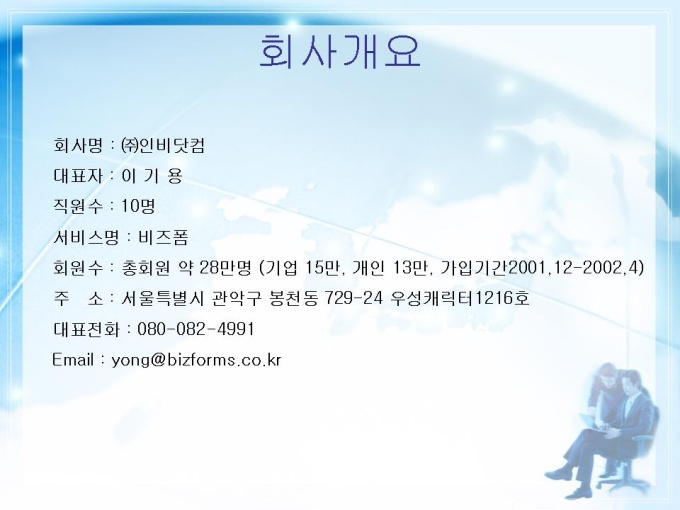 회사개요

회사명 : ㈜인비닷컴

대표자 : 이 기 용

직원수 : 10명

서비스명 : 비즈폼

회원수 : 총회원 약 28만명 (기업 15만, 개인 13만, 가입기간2001,12-2002,4)

주 소 : 서울특별시 관악구 봉천동 729-24 우성캐릭터1216호

대표전화 : 080-082-4991

Email : yong@bizforms.co.kr